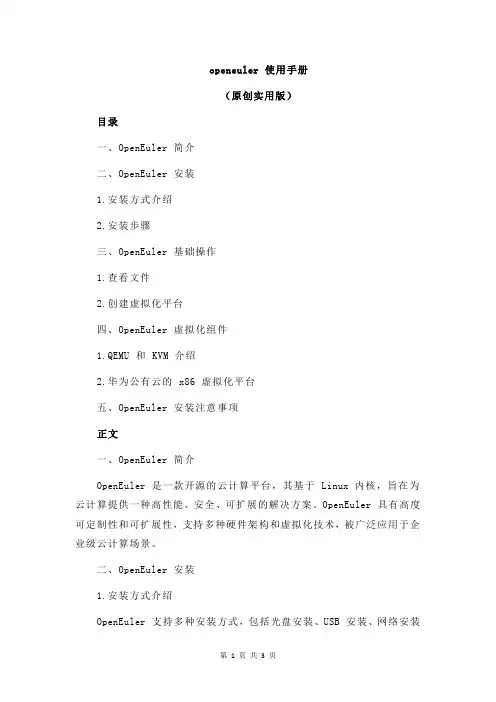 openeuler 使用手册

（原创实用版）

目录

一、OpenEuler 简介

二、OpenEuler 安装

1.安装方式介绍

2.安装步骤

三、OpenEuler 基础操作

1.查看文件

2.创建虚拟化平台

四、OpenEuler 虚拟化组件

1.QEMU 和 KVM 介绍

2.华为公有云的 x86 虚拟化平台

五、OpenEuler 安装注意事项

正文

一、OpenEuler 简介

OpenEuler 是一款开源的云计算平台，其基于 Linux 内核，旨在为云计算提供一种高性能、安全、可扩展的解决方案。OpenEuler 具有高度可定制性和可扩展性，支持多种硬件架构和虚拟化技术，被广泛应用于企业级云计算场景。

二、OpenEuler 安装

1.安装方式介绍

OpenEuler 支持多种安装方式，包括光盘安装、USB 安装、网络安装

第 1 页 共 3 页